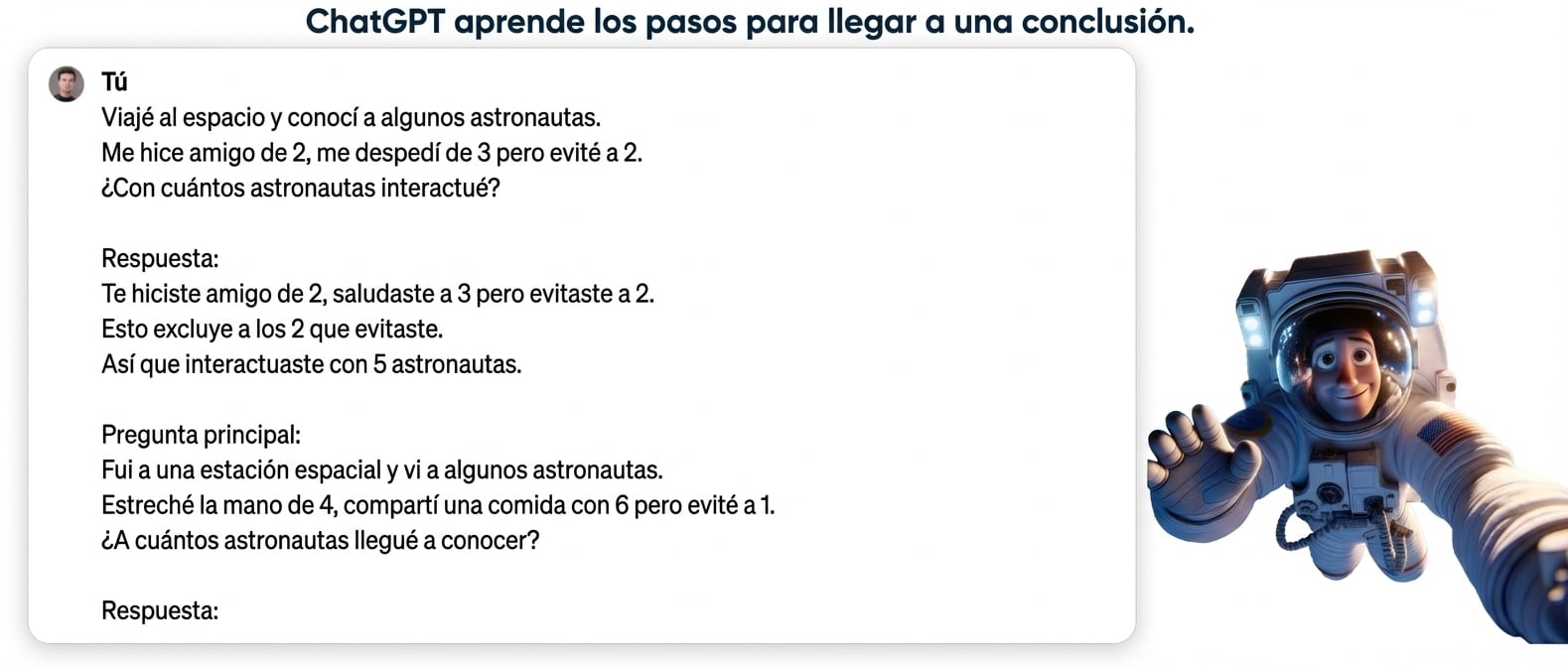 ChatGPT aprende los pasos para llegar a una conclusión.

Tú
Viajé al espacio y conocí a algunos astronautas.
Me hice amigo de 2, me despedí de 3 pero evité a 2.
¿Con cuántos astronautas interactué?

Respuesta:
Te hiciste amigo de 2, saludaste a 3 pero evitaste a 2.
Esto excluye a los 2 que evitaste.
Así que interactuaste con 5 astronautas.

Pregunta principal:
Fui a una estación espacial y vi a algunos astronautas.
Estreché la mano de 4, compartí una comida con 6 pero evité a 1.
¿A cuántos astronautas llegué a conocer?

Respuesta: